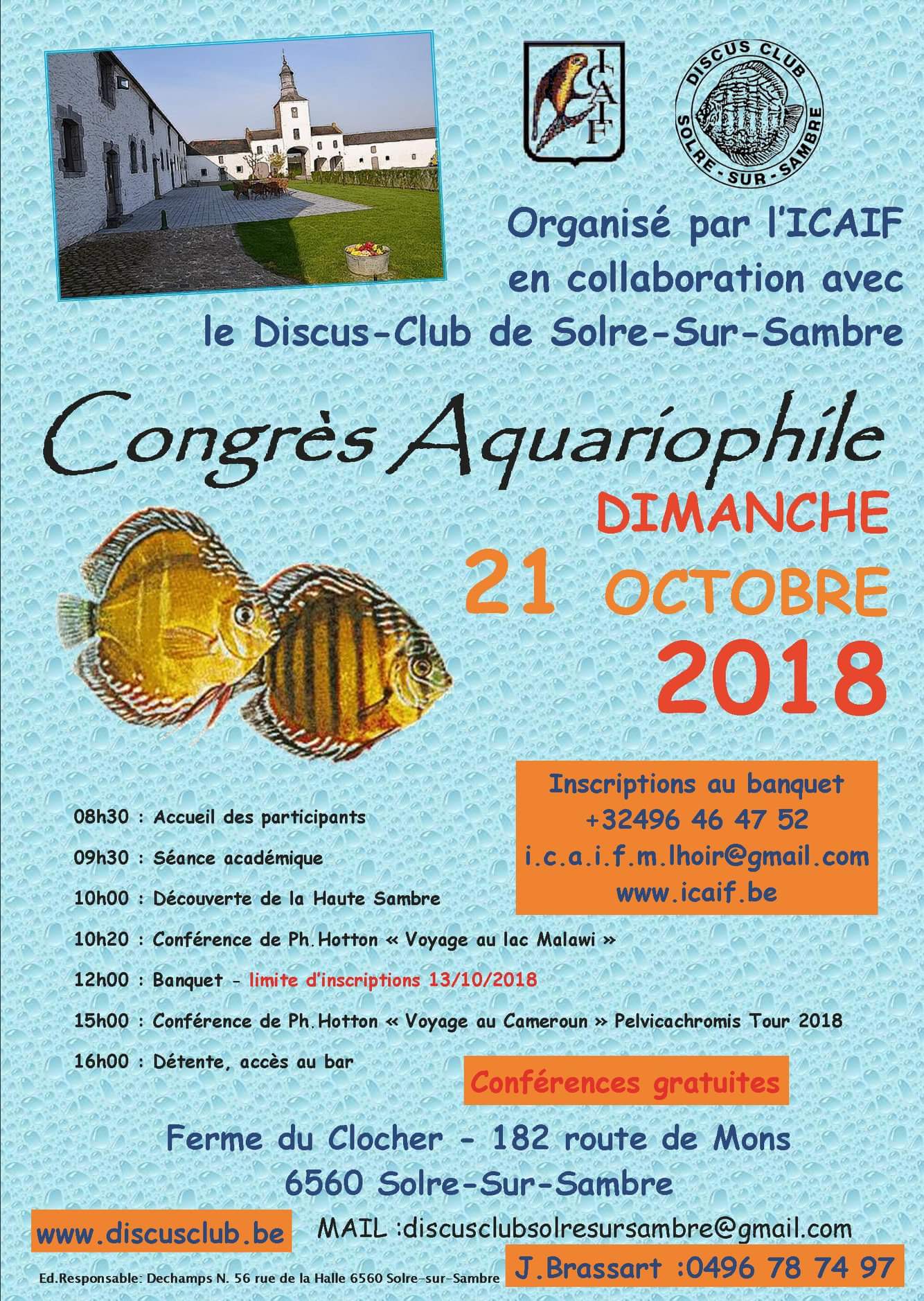 ICAIF

DISCUS CLUB SOLRE-SUR-SAMBRE

Organisé par l'ICAIF en collaboration avec le Discus-Club de Solre-Sur-Sambre

Congrès Aquariophile

DIMANCHE 21 OCTOBRE 2018

Inscriptions au banquet
+32496 46 47 52
i.c.a.i.f.m.lhoir@gmail.com
www.icaif.be

08h30 : Accueil des participants

09h30 : Séance académique

10h00 : Découverte de la Haute Sambre

10h20 : Conférence de Ph.Hotton « Voyage au lac Malawi »

12h00 : Banquet - limite d'inscriptions 13/10/2018

15h00 : Conférence de Ph.Hotton « Voyage au Cameroun » Pelvicachromis Tour 2018

16h00 : Détente, accès au bar

Conférences gratuites

Ferme du Clocher - 182 route de Mons
6560 Solre-Sur-Sambre

www.discusclub.be

MAIL :discusclubsolresursambre@gmail.com

J.Brassart :0496 78 74 97

Ed.Responsable: Dechamps N. 56 rue de la Halle 6560 Solre-sur-Sambre